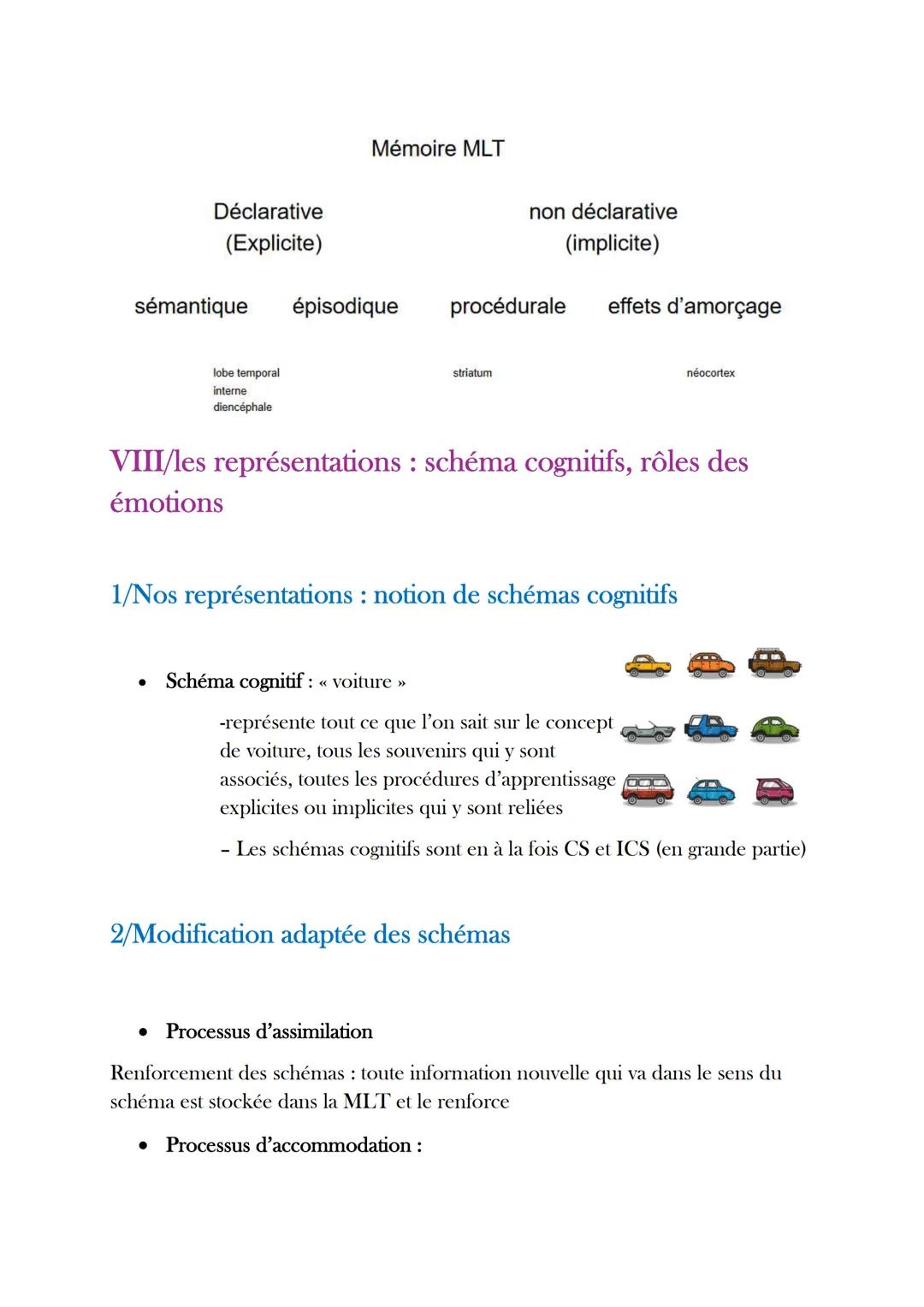 Mémoire MLT

Déclarative
(Explicite)

non déclarative
(implicite)

sémantique

épisodique

procédurale

effets d'amorçage

lobe temporal interne diencéphale

striatum

néocortex

VIII/les représentations : schéma cognitifs, rôles des émotions

1/Nos représentations : notion de schémas cognitifs

• Schéma cognitif : « voiture »

-représente tout ce que l'on sait sur le concept de voiture, tous les souvenirs qui y sont associés, toutes les procédures d'apprentissage explicites ou implicites qui y sont reliées

– Les schémas cognitifs sont en à la fois CS et ICS (en grande partie)

2/Modification adaptée des schémas

• Processus d'assimilation

Renforcement des schémas : toute information nouvelle qui va dans le sens du schéma est stockée dans la MLT et le renforce

• Processus d'accommodation :